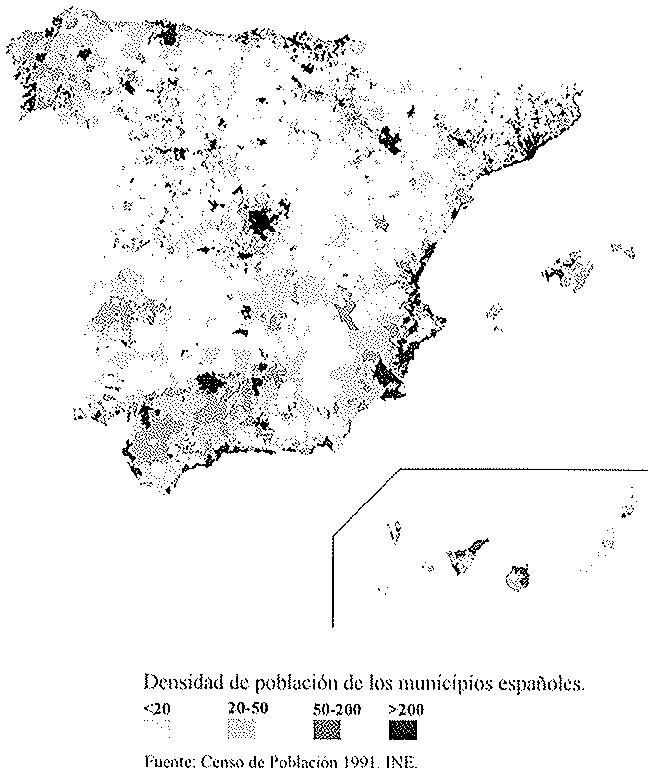 Densidad de población de los municipios españoles.

<20 20-50 50-200 >200

Fuente: Censo de Población 1991. INE.